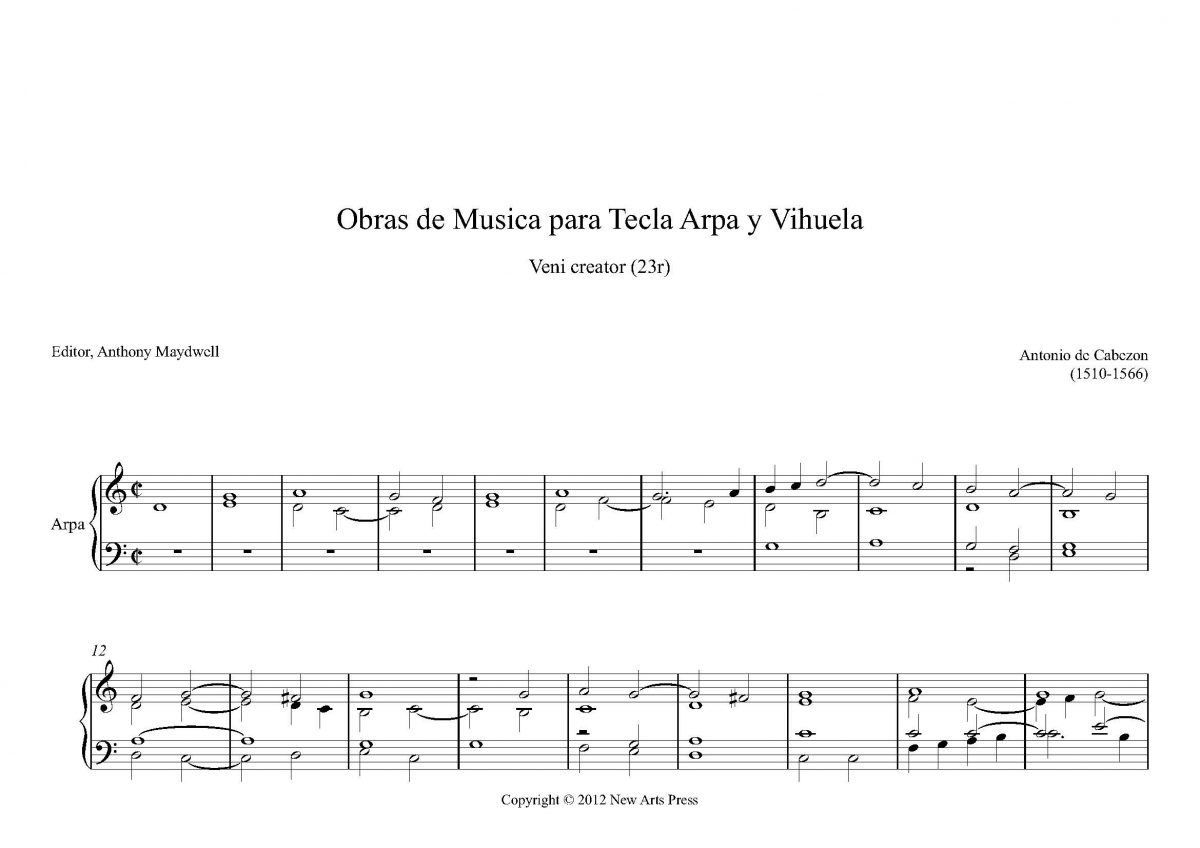 Obras de Musica para Tecla Arpa y Vihuela

Veni creator (23r)

Editor, Anthony Maydwell

Antonio de Cabezon
(1510-1566)

Arpa

12

Copyright © 2012 New Arts Press